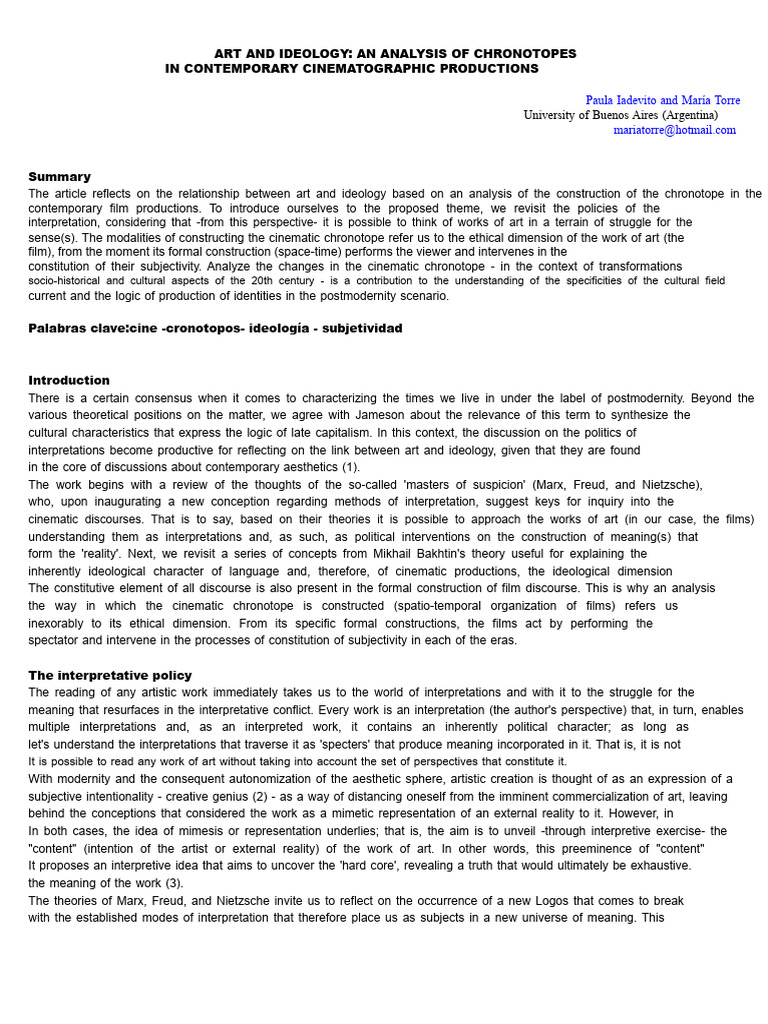 ART AND IDEOLOGY: AN ANALYSIS OF CHRONOTOPES
IN CONTEMPORARY CINEMATOGRAPHIC PRODUCTIONS

Paula Iadevito and María Torre
University of Buenos Aires (Argentina)
mariatorre@hotmail.com

Summary
The article reflects on the relationship between art and ideology based on an analysis of the construction of the chronotope in the contemporary film productions. To introduce ourselves to the proposed theme, we revisit the policies of the interpretation, considering that -from this perspective- it is possible to think of works of art in a terrain of struggle for the sense(s). The modalities of constructing the cinematic chronotope refer us to the ethical dimension of the work of art (the film), from the moment its formal construction (space-time) performs the viewer and intervenes in the constitution of their subjectivity. Analyze the changes in the cinematic chronotope - in the context of transformations socio-historical and cultural aspects of the 20th century - is a contribution to the understanding of the specificities of the cultural field current and the logic of production of identities in the postmodernity scenario.

Palabras clave:cine -cronotopos- ideología - subjetividad

Introduction
There is a certain consensus when it comes to characterizing the times we live in under the label of postmodernity. Beyond the various theoretical positions on the matter, we agree with Jameson about the relevance of this term to synthesize the cultural characteristics that express the logic of late capitalism. In this context, the discussion on the politics of interpretations become productive for reflecting on the link between art and ideology, given that they are found in the core of discussions about contemporary aesthetics (1).
The work begins with a review of the thoughts of the so-called 'masters of suspicion' (Marx, Freud, and Nietzsche), who, upon inaugurating a new conception regarding methods of interpretation, suggest keys for inquiry into the cinematic discourses. That is to say, based on their theories it is possible to approach the works of art (in our case, the films) understanding them as interpretations and, as such, as political interventions on the construction of meaning(s) that form the 'reality'. Next, we revisit a series of concepts from Mikhail Bakhtin's theory useful for explaining the inherently ideological character of language and, therefore, of cinematic productions, the ideological dimension
The constitutive element of all discourse is also present in the formal construction of film discourse. This is why an analysis the way in which the cinematic chronotope is constructed (spatio-temporal organization of films) refers us inexorably to its ethical dimension. From its specific formal constructions, the films act by performing the spectator and intervene in the processes of constitution of subjectivity in each of the eras.

The interpretative policy
The reading of any artistic work immediately takes us to the world of interpretations and with it to the struggle for the meaning that resurfaces in the interpretative conflict. Every work is an interpretation (the author's perspective) that, in turn, enables multiple interpretations and, as an interpreted work, it contains an inherently political character; as long as let's understand the interpretations that traverse it as 'specters' that produce meaning incorporated in it. That is, it is not
It is possible to read any work of art without taking into account the set of perspectives that constitute it.
With modernity and the consequent autonomization of the aesthetic sphere, artistic creation is thought of as an expression of a subjective intentionality - creative genius (2) - as a way of distancing oneself from the imminent commercialization of art, leaving behind the conceptions that considered the work as a mimetic representation of an external reality to it. However, in
In both cases, the idea of mimesis or representation underlies; that is, the aim is to unveil -through interpretive exercise- the "content" (intention of the artist or external reality) of the work of art. In other words, this preeminence of "content"
It proposes an interpretive idea that aims to uncover the 'hard core', revealing a truth that would ultimately be exhaustive.
the meaning of the work (3).
The theories of Marx, Freud, and Nietzsche invite us to reflect on the occurrence of a new Logos that comes to break with the established modes of interpretation that therefore place us as subjects in a new universe of meaning. This